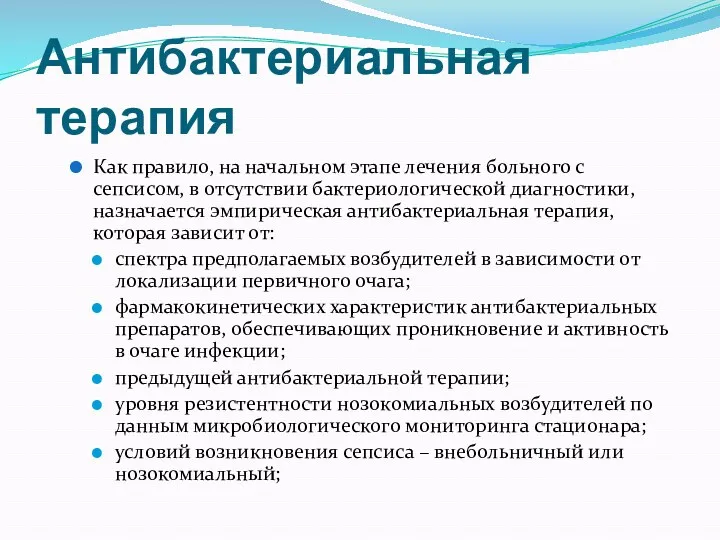 Антибактериальная терапия

Как правило, на начальном этапе лечения больного с сепсисом, в отсутствии бактериологической диагностики, назначается эмпирическая антибактериальная терапия, которая зависит от:

спектра предполагаемых возбудителей в зависимости от локализации первичного очага;

фармакокинетических характеристик антибактериальных препаратов, обеспечивающих проникновение и активность в очаге инфекции;

предыдущей антибактериальной терапии;

уровня резистентности нозокомиальных возбудителей по данным микробиологического мониторинга стационара;

условий возникновения сепсиса – внебольничный или нозокомиальный;